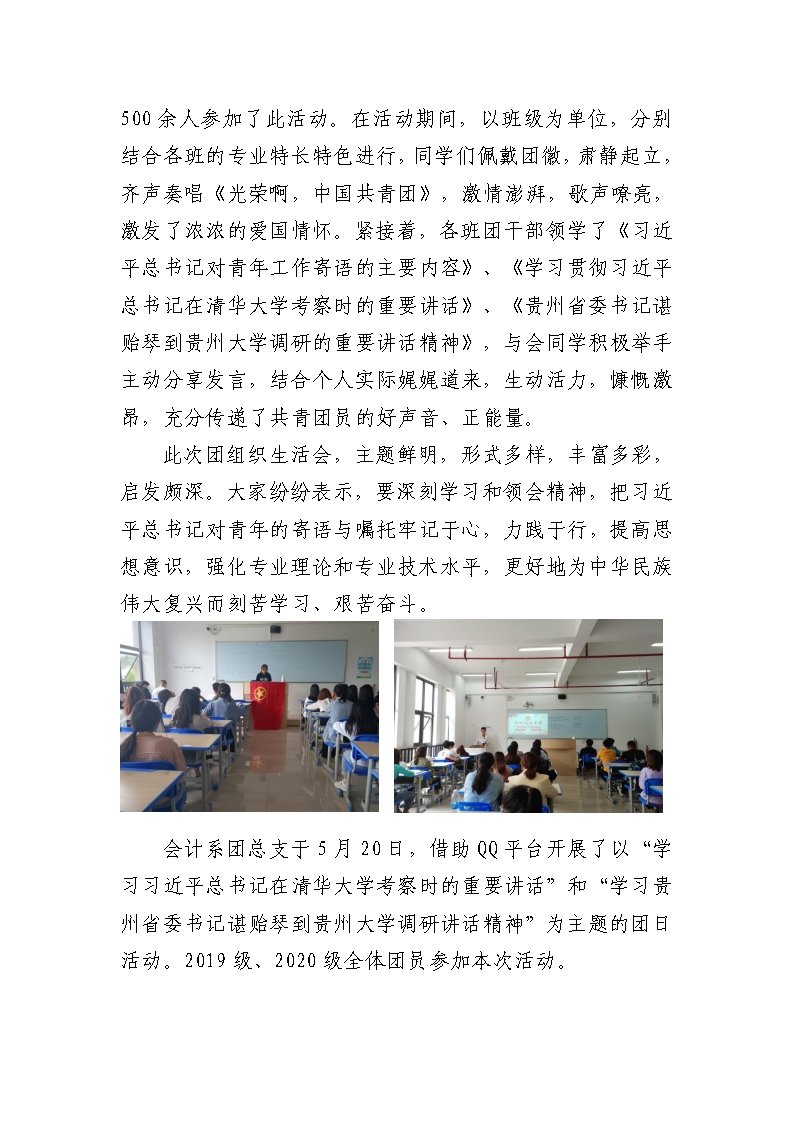 500余人参加了此活动。在活动期间，以班级为单位，分别结合各班的专业特长特色进行，同学们佩戴团徽，肃静起立，齐声奏唱《光荣啊，中国共青团》，激情澎湃，歌声嘹亮，激发了浓浓的爱国情怀。紧接着，各班团干部领学了《习近平总书记对青年工作寄语的主要内容》、《学习贯彻习近平总书记在清华大学考察时的重要讲话》、《贵州省委书记谌贻琴到贵州大学调研的重要讲话精神》，与会同学积极举手主动分享发言，结合个人实际娓娓道来，生动活力，慷慨激昂，充分传递了共青团员的好声音、正能量。

此次团组织生活会，主题鲜明，形式多样，丰富多彩，启发颇深。大家纷纷表示，要深刻学习和领会精神，把习近平总书记对青年的寄语与嘱托牢记于心，力践于行，提高思想意识，强化专业理论和专业技术水平，更好地为中华民族伟大复兴而刻苦学习、艰苦奋斗。

会计系团总支于5月20日，借助QQ平台开展了以“学习习近平总书记在清华大学考察时的重要讲话”和“学习贵州省委书记谌贻琴到贵州大学调研讲话精神”为主题的团日活动。2019级、2020级全体团员参加本次活动。